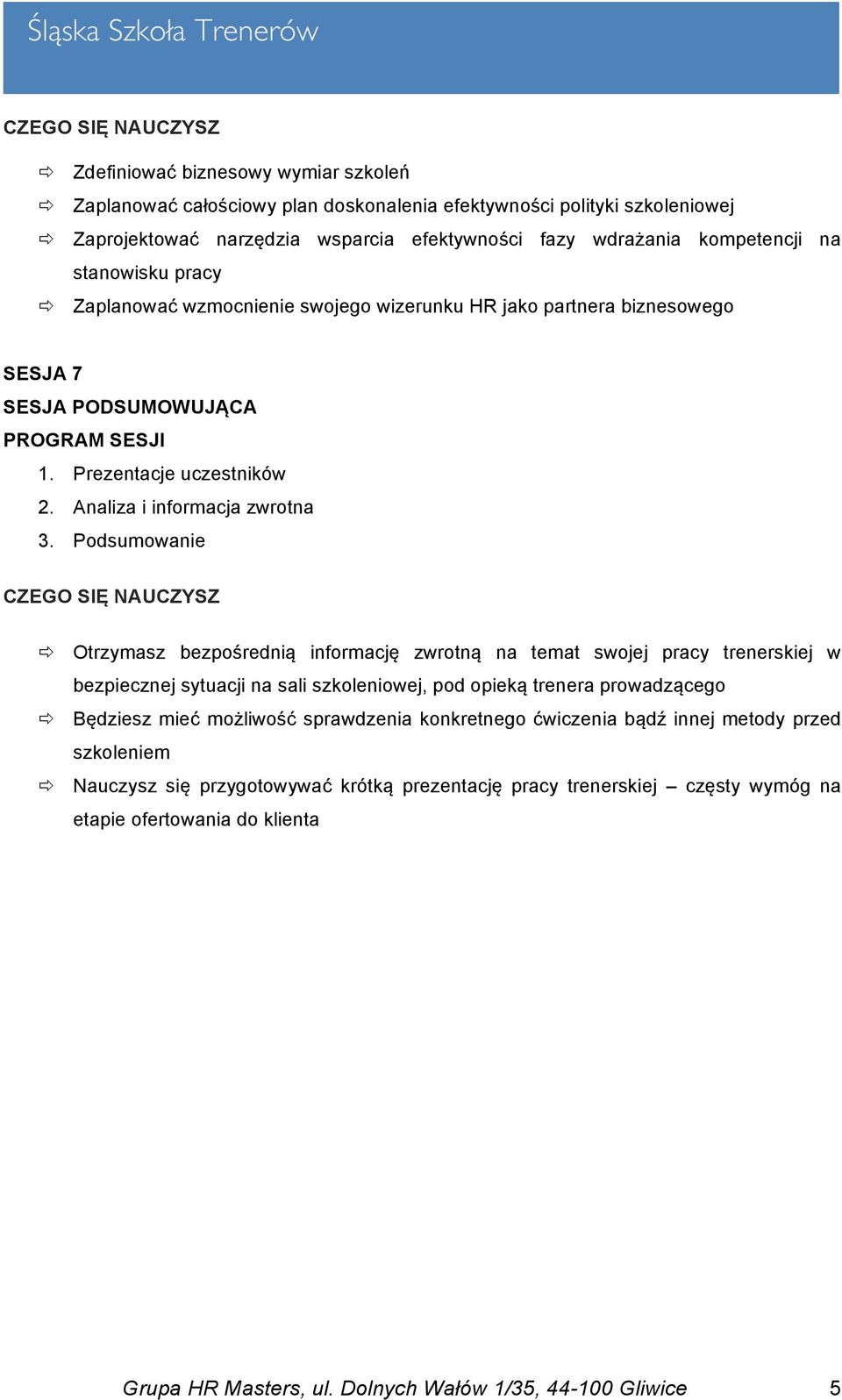 Śląska Szkoła Trenerów

CZEGO SIĘ NAUCZYSZ

⇨ Zdefiniować biznesowy wymiar szkoleń
⇨ Zaplanować całościowy plan doskonalenia efektywności polityki szkoleniowej
⇨ Zaprojektować narzędzia wsparcia efektywności fazy wdrażania kompetencji na stanowisku pracy
⇨ Zaplanować wzmocnienie swojego wizerunku HR jako partnera biznesowego

SESJA 7
SESJA PODSUMOWUJĄCA
PROGRAM SESJI
1. Prezentacje uczestników
2. Analiza i informacja zwrotna
3. Podsumowanie

CZEGO SIĘ NAUCZYSZ

⇨ Otrzymasz bezpośrednią informację zwrotną na temat swojej pracy trenerskiej w bezpiecznej sytuacji na sali szkoleniowej, pod opieką trenera prowadzącego
⇨ Będziesz mieć możliwość sprawdzenia konkretnego ćwiczenia bądź innej metody przed szkoleniem
⇨ Nauczysz się przygotowywać krótką prezentację pracy trenerskiej – częsty wymóg na etapie ofertowania do klienta

Grupa HR Masters, ul. Dolnych Wałów 1/35, 44-100 Gliwice 5